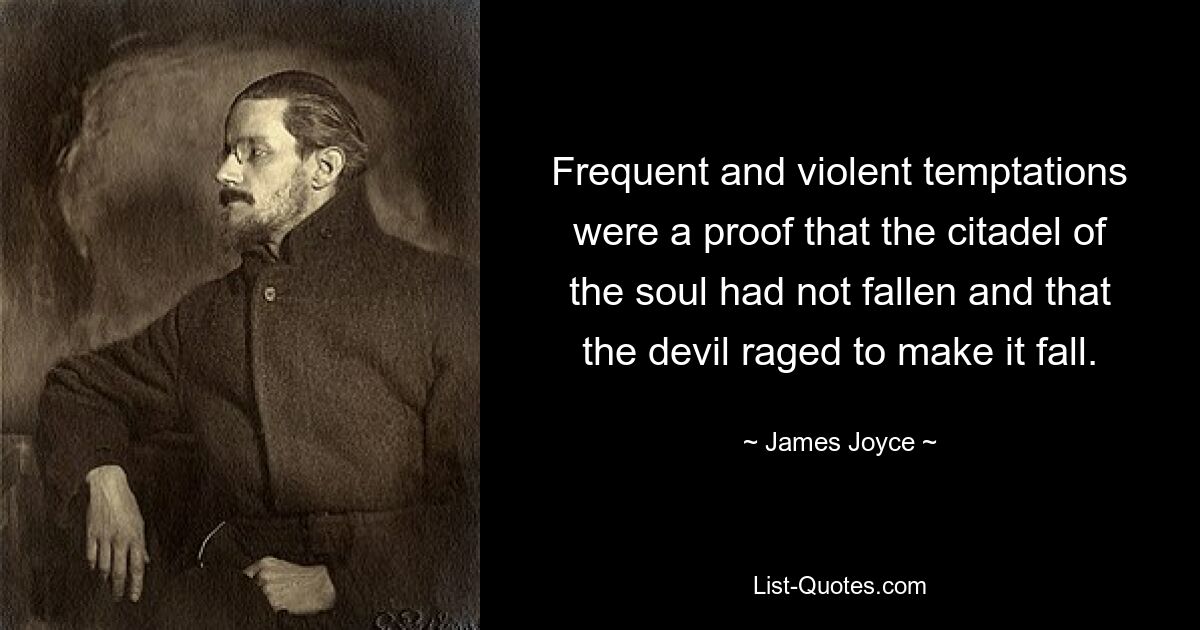 Frequent and violent temptations were a proof that the citadel of the soul had not fallen and that the devil raged to make it fall.

~ James Joyce ~

List-Quotes.com